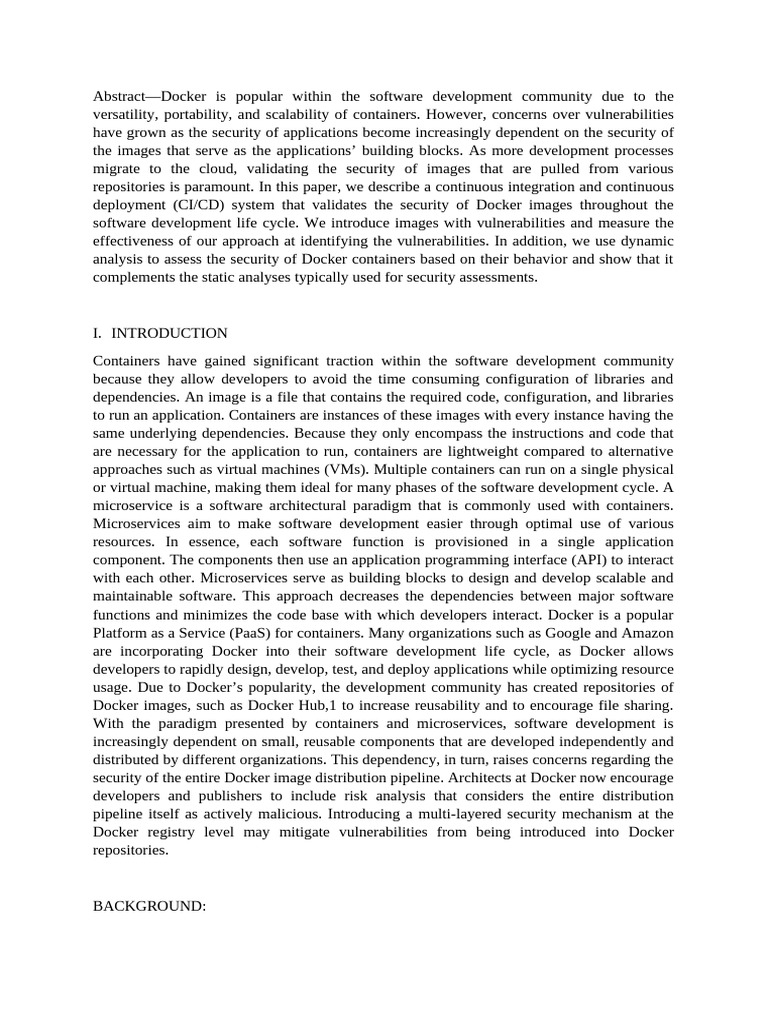 Abstract—Docker is popular within the software development community due to the versatility, portability, and scalability of containers. However, concerns over vulnerabilities have grown as the security of applications become increasingly dependent on the security of the images that serve as the applications' building blocks. As more development processes migrate to the cloud, validating the security of images that are pulled from various repositories is paramount. In this paper, we describe a continuous integration and continuous deployment (CI/CD) system that validates the security of Docker images throughout the software development life cycle. We introduce images with vulnerabilities and measure the effectiveness of our approach at identifying the vulnerabilities. In addition, we use dynamic analysis to assess the security of Docker containers based on their behavior and show that it complements the static analyses typically used for security assessments.

I. INTRODUCTION

Containers have gained significant traction within the software development community because they allow developers to avoid the time consuming configuration of libraries and dependencies. An image is a file that contains the required code, configuration, and libraries to run an application. Containers are instances of these images with every instance having the same underlying dependencies. Because they only encompass the instructions and code that are necessary for the application to run, containers are lightweight compared to alternative approaches such as virtual machines (VMs). Multiple containers can run on a single physical or virtual machine, making them ideal for many phases of the software development cycle. A microservice is a software architectural paradigm that is commonly used with containers. Microservices aim to make software development easier through optimal use of various resources. In essence, each software function is provisioned in a single application component. The components then use an application programming interface (API) to interact with each other. Microservices serve as building blocks to design and develop scalable and maintainable software. This approach decreases the dependencies between major software functions and minimizes the code base with which developers interact. Docker is a popular Platform as a Service (PaaS) for containers. Many organizations such as Google and Amazon are incorporating Docker into their software development life cycle, as Docker allows developers to rapidly design, develop, test, and deploy applications while optimizing resource usage. Due to Docker's popularity, the development community has created repositories of Docker images, such as Docker Hub,1 to increase reusability and to encourage file sharing. With the paradigm presented by containers and microservices, software development is increasingly dependent on small, reusable components that are developed independently and distributed by different organizations. This dependency, in turn, raises concerns regarding the security of the entire Docker image distribution pipeline. Architects at Docker now encourage developers and publishers to include risk analysis that considers the entire distribution pipeline itself as actively malicious. Introducing a multi-layered security mechanism at the Docker registry level may mitigate vulnerabilities from being introduced into Docker repositories.

BACKGROUND: